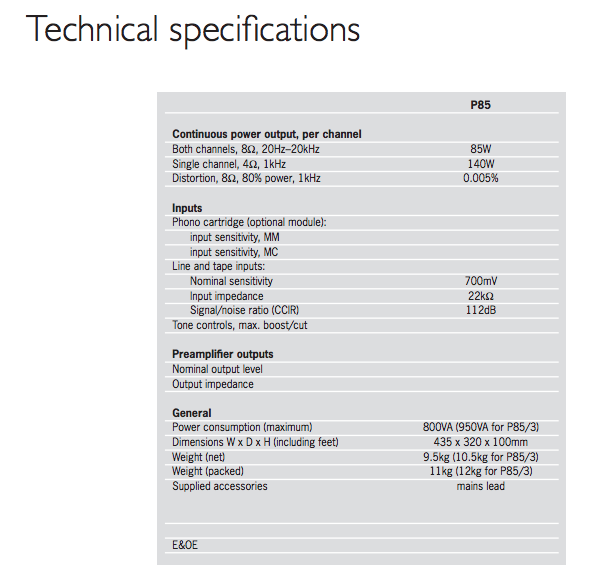 Technical specifications

| | P85 |
|---|---|
| **Continuous power output, per channel** | |
| Both channels, 8Ω, 20Hz–20kHz | 85W |
| Single channel, 4Ω, 1kHz | 140W |
| Distortion, 8Ω, 80% power, 1kHz | 0.005% |
| **Inputs** | |
| Phono cartridge (optional module): | |
| input sensitivity, MM | |
| input sensitivity, MC | |
| Line and tape inputs: | |
| Nominal sensitivity | 700mV |
| Input impedance | 22kΩ |
| Signal/noise ratio (CCIR) | 112dB |
| Tone controls, max. boost/cut | |
| **Preamplifier outputs** | |
| Nominal output level | |
| Output impedance | |
| **General** | |
| Power consumption (maximum) | 800VA (950VA for P85/3) |
| Dimensions W x D x H (including feet) | 435 x 320 x 100mm |
| Weight (net) | 9.5kg (10.5kg for P85/3) |
| Weight (packed) | 11kg (12kg for P85/3) |
| Supplied accessories | mains lead |

E&OE